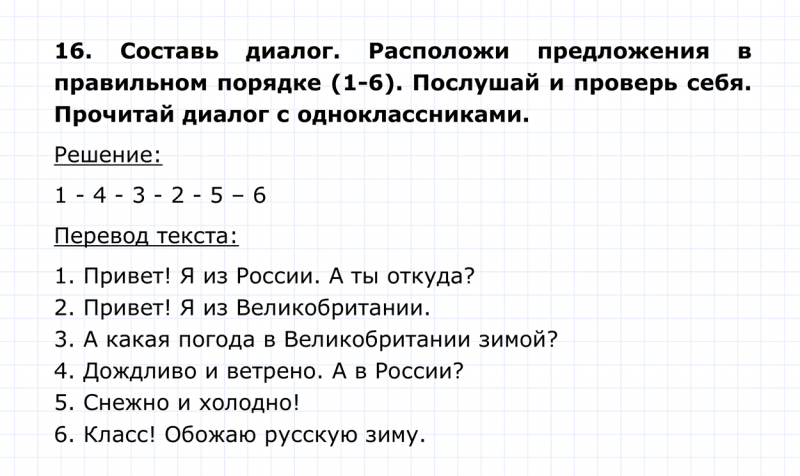 16. Составь диалог. Расположи предложения в правильном порядке (1-6). Послушай и проверь себя. Прочитай диалог с одноклассниками.

Решение:

1 - 4 - 3 - 2 - 5 – 6

Перевод текста:

1. Привет! Я из России. А ты откуда?
2. Привет! Я из Великобритании.
3. А какая погода в Великобритании зимой?
4. Дождливо и ветрено. А в России?
5. Снежно и холодно!
6. Класс! Обожаю русскую зиму.